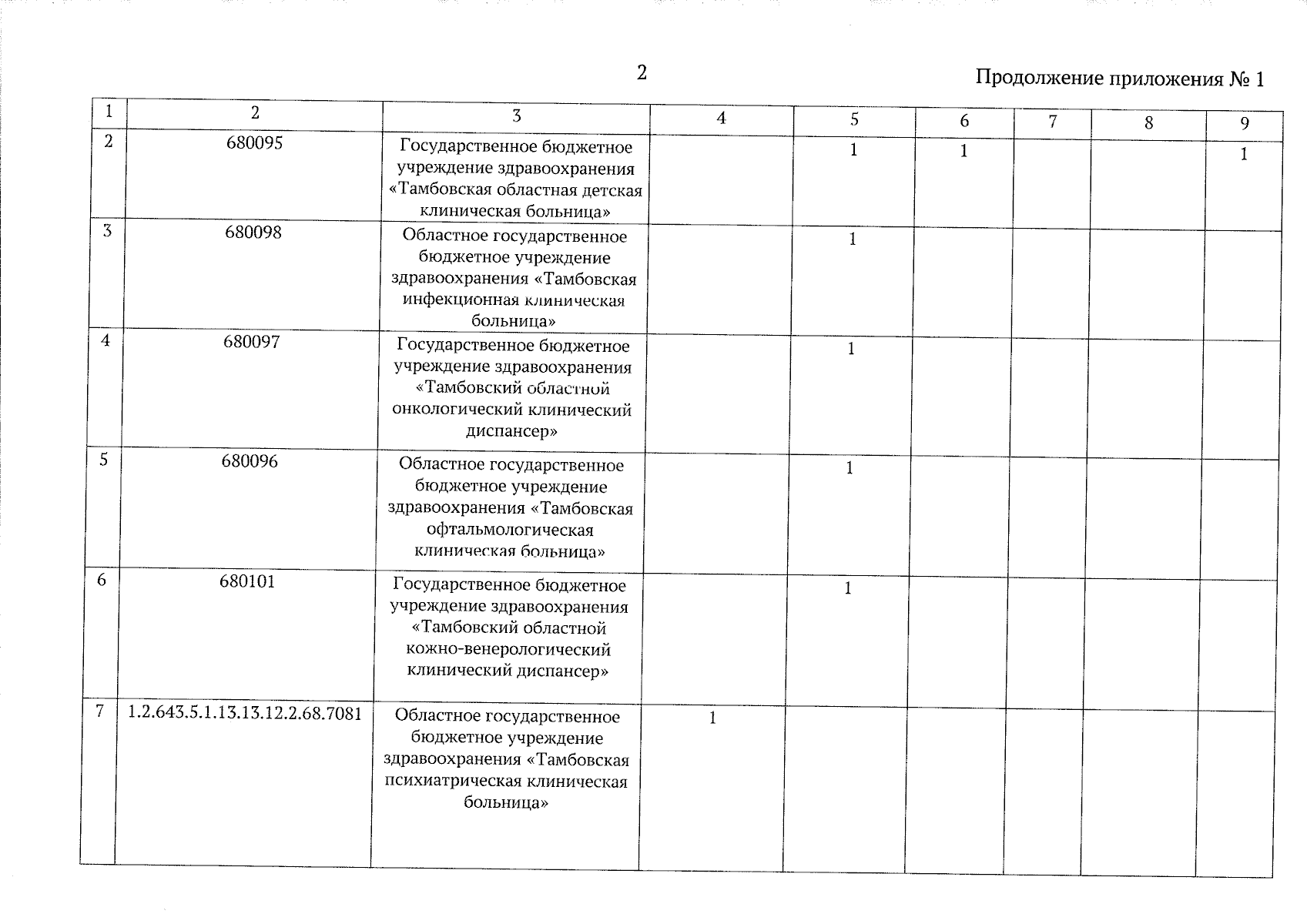 2

Продолжение приложения № 1

| 1 | 2 | 3 | 4 | 5 | 6 | 7 | 8 | 9 |
|---|---|---|---|---|---|---|---|---|
| 2 | 680095 | Государственное бюджетное учреждение здравоохранения «Тамбовская областная детская клиническая больница» | | 1 | 1 | | | 1 |
| 3 | 680098 | Областное государственное бюджетное учреждение здравоохранения «Тамбовская инфекционная клиническая больница» | | 1 | | | | |
| 4 | 680097 | Государственное бюджетное учреждение здравоохранения «Тамбовский областной онкологический клинический диспансер» | | 1 | | | | |
| 5 | 680096 | Областное государственное бюджетное учреждение здравоохранения «Тамбовская офтальмологическая клиническая больница» | | 1 | | | | |
| 6 | 680101 | Государственное бюджетное учреждение здравоохранения «Тамбовский областной кожно-венерологический клинический диспансер» | | 1 | | | | |
| 7 | 1.2.643.5.1.13.13.12.2.68.7081 | Областное государственное бюджетное учреждение здравоохранения «Тамбовская психиатрическая клиническая больница» | 1 | | | | | |